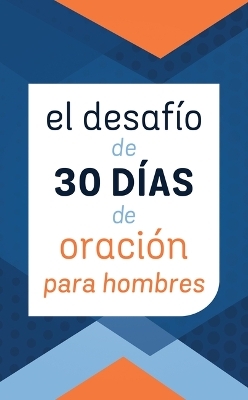 el desafío
de
30 DÍAS
de
oración
para hombres